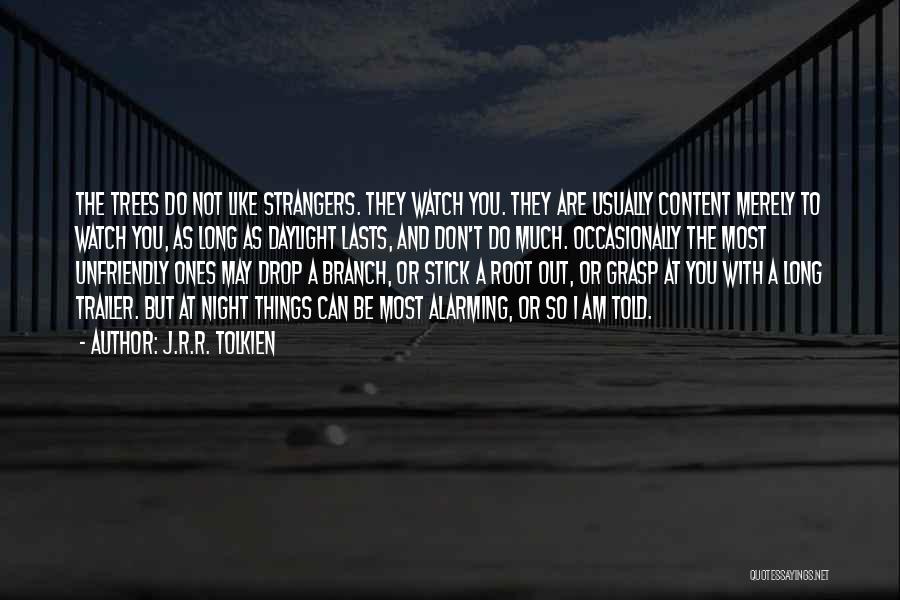 THE TREES DO NOT LIKE STRANGERS. THEY WATCH YOU. THEY ARE USUALLY CONTENT MERELY TO WATCH YOU, AS LONG AS DAYLIGHT LASTS, AND DON'T DO MUCH. OCCASIONALLY THE MOST UNFRIENDLY ONES MAY DROP A BRANCH, OR STICK A ROOT OUT, OR GRASP AT YOU WITH A LONG TRAILER. BUT AT NIGHT THINGS CAN BE MOST ALARMING, OR SO I AM TOLD.

- AUTHOR: J.R.R. TOLKIEN

QUOTESSAYINGS.NET